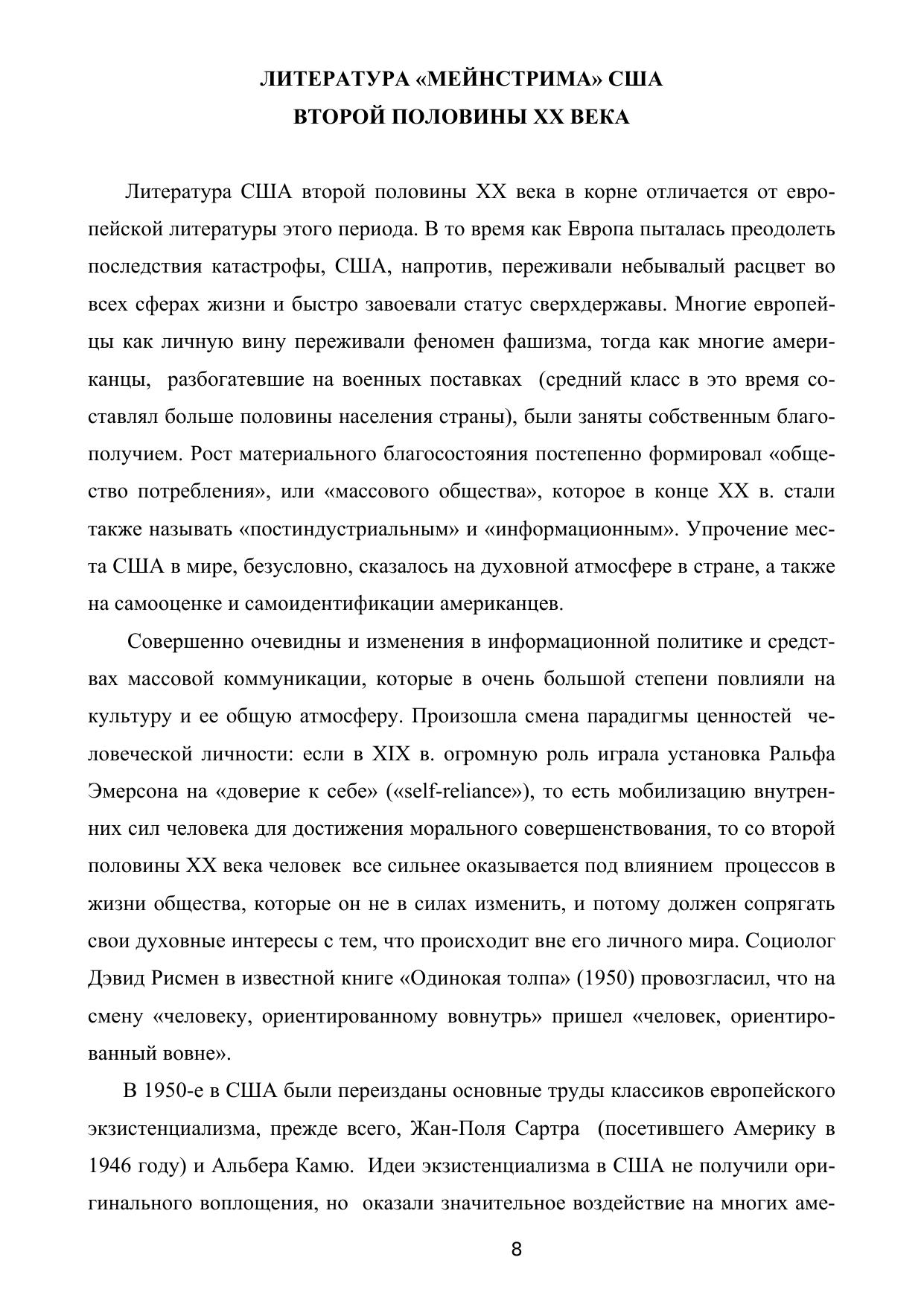 ЛИТЕРАТУРА «МЕЙНСТРИМА» США
ВТОРОЙ ПОЛОВИНЫ XX ВЕКА

Литература США второй половины XX века в корне отличается от европейской литературы этого периода. В то время как Европа пыталась преодолеть последствия катастрофы, США, напротив, переживали небывалый расцвет во всех сферах жизни и быстро завоевали статус сверхдержавы. Многие европейцы как личную вину переживали феномен фашизма, тогда как многие американцы, разбогатевшие на военных поставках (средний класс в это время составлял больше половины населения страны), были заняты собственным благополучием. Рост материального благосостояния постепенно формировал «общество потребления», или «массового общества», которое в конце XX в. стали также называть «постиндустриальным» и «информационным». Упрочение места США в мире, безусловно, сказалось на духовной атмосфере в стране, а также на самооценке и самоидентификации американцев.

Совершенно очевидны и изменения в информационной политике и средствах массовой коммуникации, которые в очень большой степени повлияли на культуру и ее общую атмосферу. Произошла смена парадигмы ценностей человеческой личности: если в XIX в. огромную роль играла установка Ральфа Эмерсона на «доверие к себе» («self-reliance»), то есть мобилизацию внутренних сил человека для достижения морального совершенствования, то со второй половины XX века человек все сильнее оказывается под влиянием процессов в жизни общества, которые он не в силах изменить, и потому должен сопрягать свои духовные интересы с тем, что происходит вне его личного мира. Социолог Дэвид Рисмен в известной книге «Одинокая толпа» (1950) провозгласил, что на смену «человеку, ориентированному вовнутрь» пришел «человек, ориентированный вовне».

В 1950-е в США были переизданы основные труды классиков европейского экзистенциализма, прежде всего, Жан-Поля Сартра (посетившего Америку в 1946 году) и Альбера Камю. Идеи экзистенциализма в США не получили оригинального воплощения, но оказали значительное воздействие на многих аме-

8